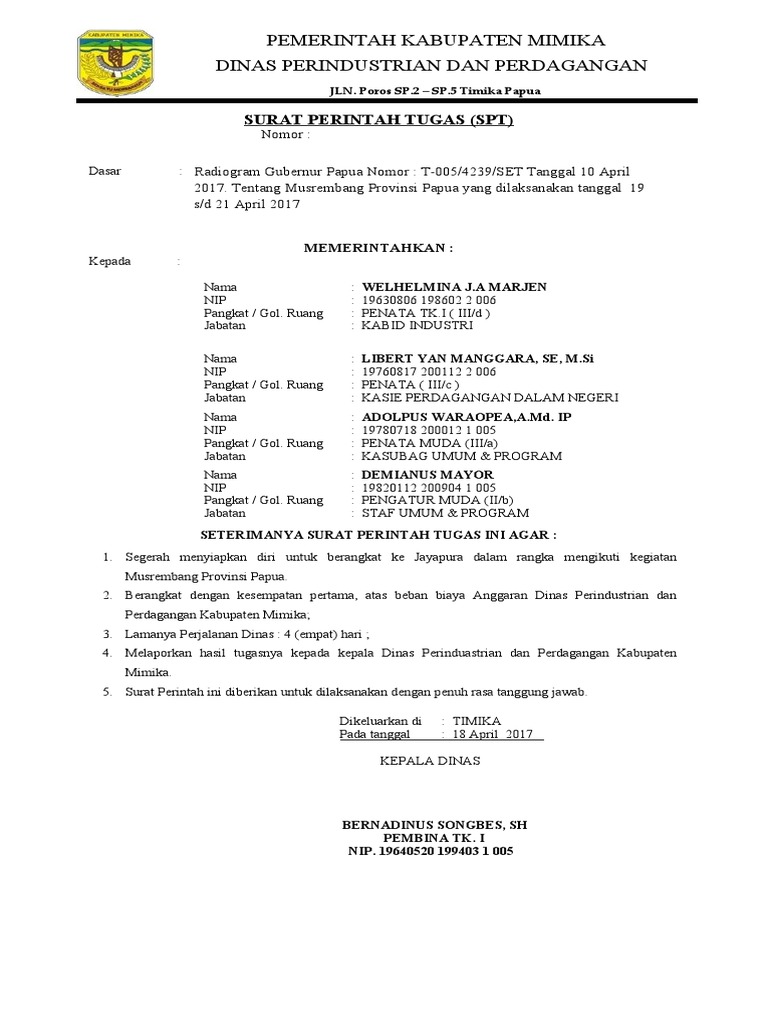 KABUPATEN MIMIKA

PEMERINTAH KABUPATEN MIMIKA
DINAS PERINDUSTRIAN DAN PERDAGANGAN
JLN. Poros SP.2 – SP.5 Timika Papua

SURAT PERINTAH TUGAS (SPT)
Nomor :

Dasar : Radiogram Gubernur Papua Nomor : T-005/4239/SET Tanggal 10 April 2017. Tentang Musrembang Provinsi Papua yang dilaksanakan tanggal 19 s/d 21 April 2017

MEMERINTAHKAN :

Kepada :

Nama : WELHELMINA J.A MARJEN
NIP : 19630806 198602 2 006
Pangkat / Gol. Ruang : PENATA TK.I ( III/d )
Jabatan : KABID INDUSTRI

Nama : LIBERT YAN MANGGARA, SE, M.Si
NIP : 19760817 200112 2 006
Pangkat / Gol. Ruang : PENATA ( III/c )
Jabatan : KASIE PERDAGANGAN DALAM NEGERI

Nama : ADOLPUS WARAOPEA,A.Md. IP
NIP : 19780718 200012 1 005
Pangkat / Gol. Ruang : PENATA MUDA (III/a)
Jabatan : KASUBAG UMUM & PROGRAM

Nama : DEMIANUS MAYOR
NIP : 19820112 200904 1 005
Pangkat / Gol. Ruang : PENGATUR MUDA (II/b)
Jabatan : STAF UMUM & PROGRAM

SETERIMANYA SURAT PERINTAH TUGAS INI AGAR :

1. Segerah menyiapkan diri untuk berangkat ke Jayapura dalam rangka mengikuti kegiatan Musrembang Provinsi Papua.
2. Berangkat dengan kesempatan pertama, atas beban biaya Anggaran Dinas Perindustrian dan Perdagangan Kabupaten Mimika;
3. Lamanya Perjalanan Dinas : 4 (empat) hari ;
4. Melaporkan hasil tugasnya kepada kepala Dinas Perinduastrian dan Perdagangan Kabupaten Mimika.
5. Surat Perintah ini diberikan untuk dilaksanakan dengan penuh rasa tanggung jawab.

Dikeluarkan di : TIMIKA
Pada tanggal : 18 April 2017

KEPALA DINAS

BERNADINUS SONGBES, SH
PEMBINA TK. I
NIP. 19640520 199403 1 005